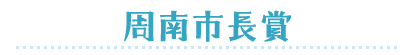 周南市長賞